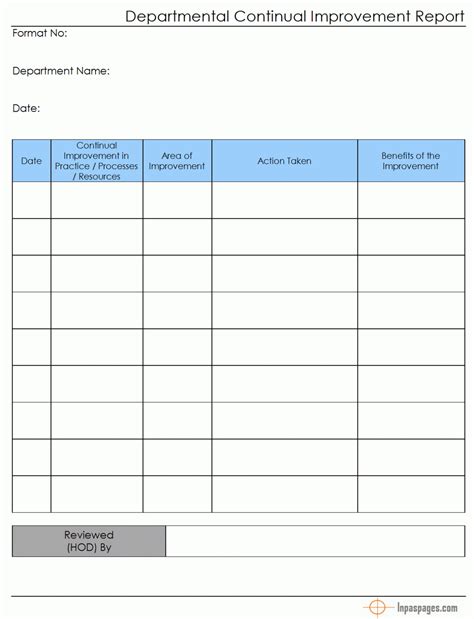 Departmental Continual Improvement Report

Format No:

Department Name:

Date:

| Date | Continual Improvement in Practice / Processes / Resources | Area of Improvement | Action Taken | Benefits of the Improvement |
|---|---|---|---|---|
| | | | | |
| | | | | |
| | | | | |
| | | | | |
| | | | | |
| | | | | |
| | | | | |
| | | | | |
| | | | | |

| Reviewed (HOD) By | |
|---|---|

Inpaspages.com